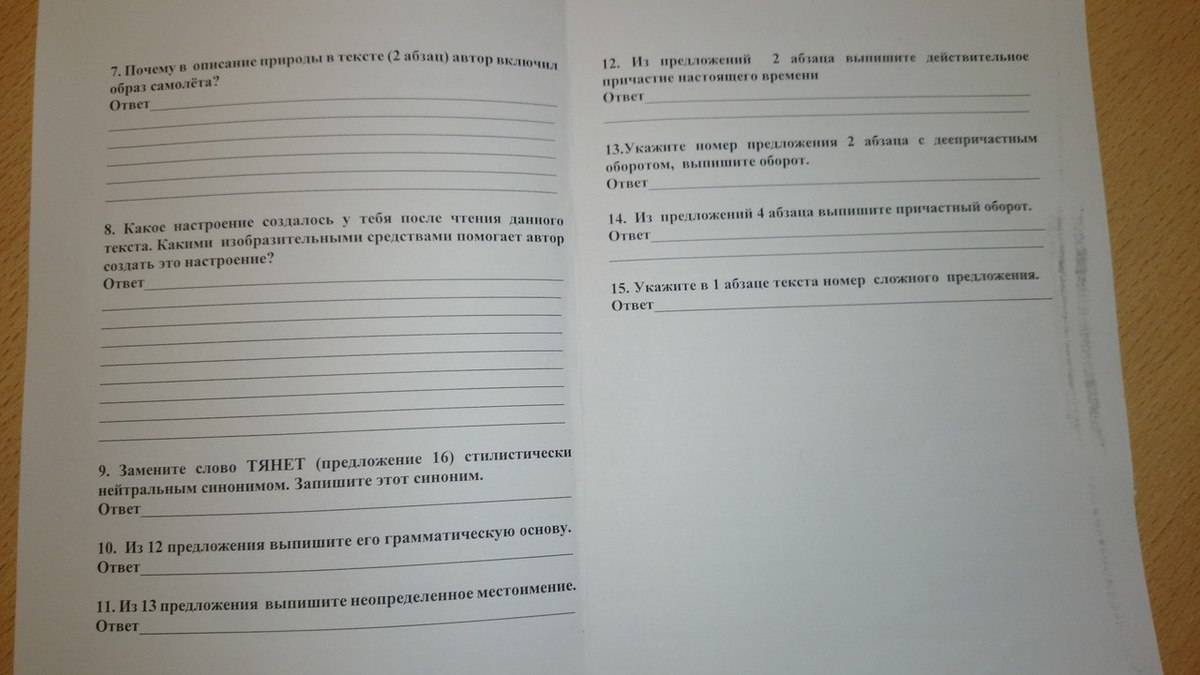 7. Почему в описание природы в тексте (2 абзац) автор включил образ самолёта?
Ответ

8. Какое настроение создалось у тебя после чтения данного текста. Какими изобразительными средствами помогает автор создать это настроение?
Ответ

9. Замените слово ТЯНЕТ (предложение 16) стилистически нейтральным синонимом. Запишите этот синоним.
Ответ

10. Из 12 предложения выпишите его грамматическую основу.
Ответ

11. Из 13 предложения выпишите неопределенное местоимение.
Ответ

12. Из предложений 2 абзаца выпишите действительное причастие настоящего времени
Ответ

13.Укажите номер предложения 2 абзаца с деепричастным оборотом, выпишите оборот.
Ответ

14. Из предложений 4 абзаца выпишите причастный оборот.
Ответ

15. Укажите в 1 абзаце текста номер сложного предложения.
Ответ